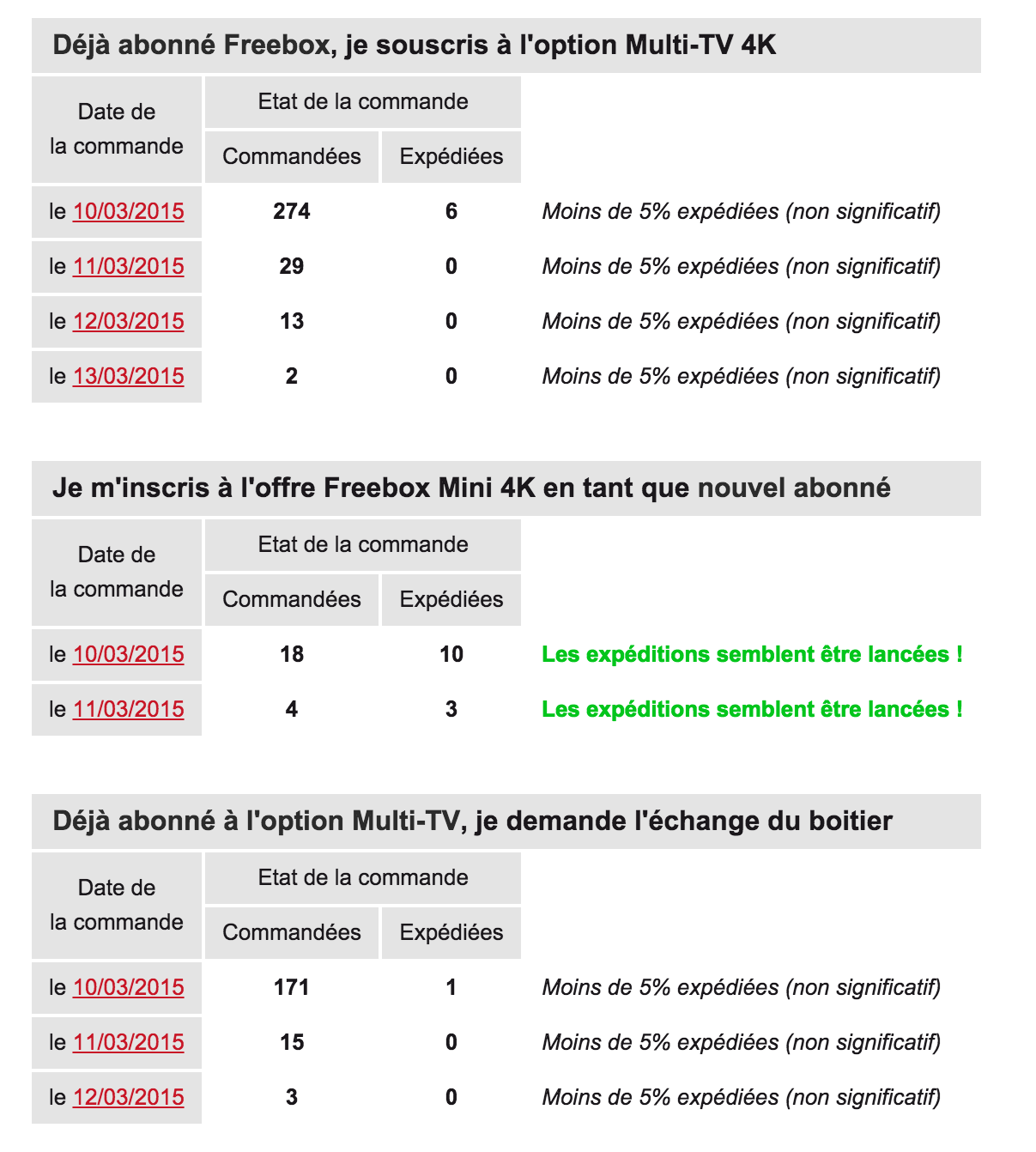 Déjà abonné Freebox, je souscris à l'option Multi-TV 4K

| Date de la commande | Etat de la commande: Commandées | Etat de la commande: Expédiées | |
|---|---|---|---|
| le 10/03/2015 | 274 | 6 | Moins de 5% expédiées (non significatif) |
| le 11/03/2015 | 29 | 0 | Moins de 5% expédiées (non significatif) |
| le 12/03/2015 | 13 | 0 | Moins de 5% expédiées (non significatif) |
| le 13/03/2015 | 2 | 0 | Moins de 5% expédiées (non significatif) |

Je m'inscris à l'offre Freebox Mini 4K en tant que nouvel abonné

| Date de la commande | Etat de la commande: Commandées | Etat de la commande: Expédiées | |
|---|---|---|---|
| le 10/03/2015 | 18 | 10 | Les expéditions semblent être lancées ! |
| le 11/03/2015 | 4 | 3 | Les expéditions semblent être lancées ! |

Déjà abonné à l'option Multi-TV, je demande l'échange du boitier

| Date de la commande | Etat de la commande: Commandées | Etat de la commande: Expédiées | |
|---|---|---|---|
| le 10/03/2015 | 171 | 1 | Moins de 5% expédiées (non significatif) |
| le 11/03/2015 | 15 | 0 | Moins de 5% expédiées (non significatif) |
| le 12/03/2015 | 3 | 0 | Moins de 5% expédiées (non significatif) |